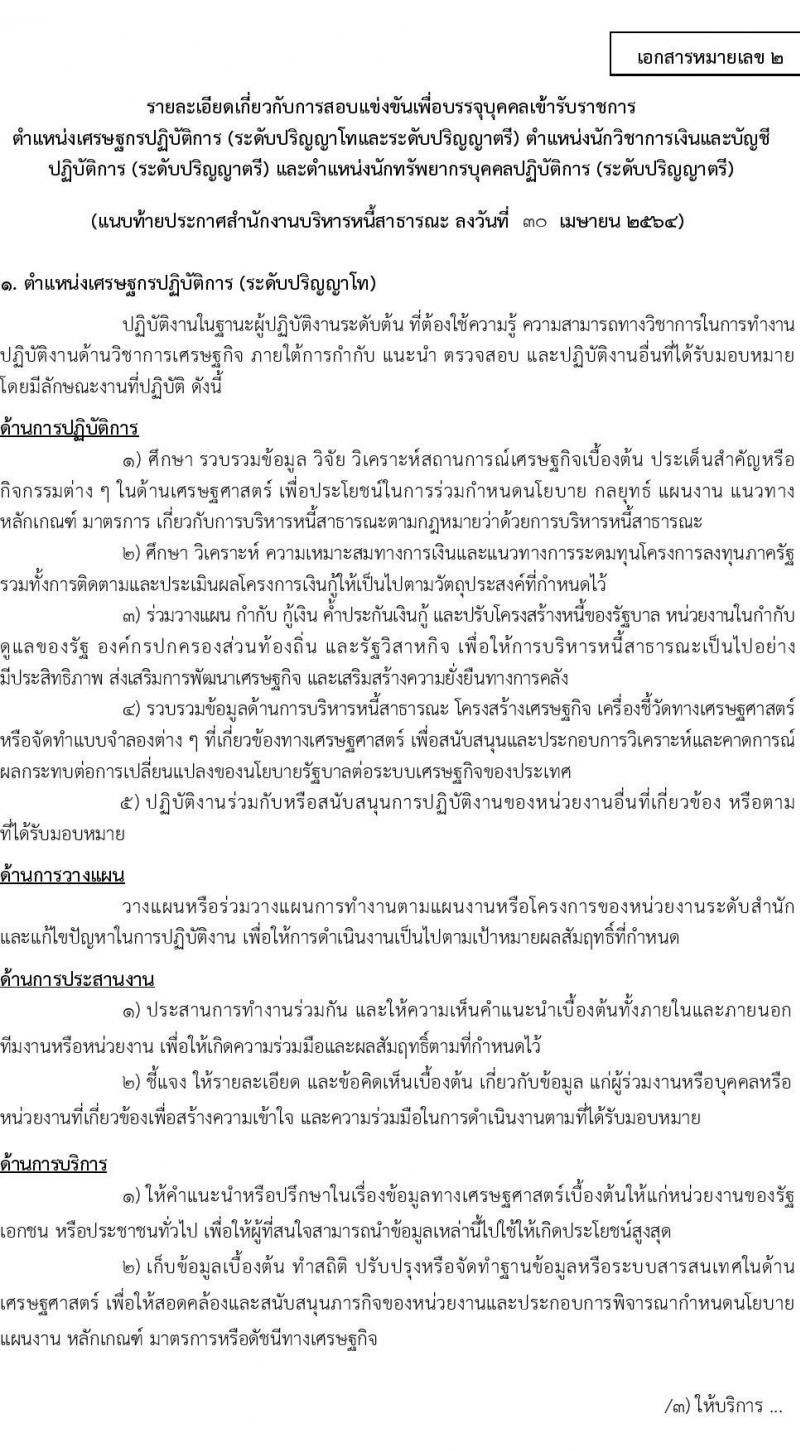 เอกสารหมายเลข ๒

รายละเอียดเกี่ยวกับการสอบแข่งขันเพื่อบรรจุบุคคลเข้ารับราชการ ตำแหน่งเศรษฐกรปฏิบัติการ (ระดับปริญญาโทและระดับปริญญาตรี) ตำแหน่งนักวิชาการเงินและบัญชีปฏิบัติการ (ระดับปริญญาตรี) และตำแหน่งนักทรัพยากรบุคคลปฏิบัติการ (ระดับปริญญาตรี)

(แนบท้ายประกาศสำนักงานบริหารหนี้สาธารณะ ลงวันที่ ๓๐ เมษายน ๒๕๖๔)

๑. ตำแหน่งเศรษฐกรปฏิบัติการ (ระดับปริญญาโท)

ปฏิบัติงานในฐานะผู้ปฏิบัติงานระดับต้น ที่ต้องใช้ความรู้ ความสามารถทางวิชาการในการทำงาน ปฏิบัติงานด้านวิชาการเศรษฐกิจ ภายใต้การกำกับ แนะนำ ตรวจสอบ และปฏิบัติงานอื่นที่ได้รับมอบหมาย โดยมีลักษณะงานที่ปฏิบัติ ดังนี้

ด้านการปฏิบัติการ

๑) ศึกษา รวบรวมข้อมูล วิจัย วิเคราะห์สถานการณ์เศรษฐกิจเบื้องต้น ประเด็นสำคัญหรือกิจกรรมต่าง ๆ ในด้านเศรษฐศาสตร์ เพื่อประโยชน์ในการร่วมกำหนดนโยบาย กลยุทธ์ แผนงาน แนวทาง หลักเกณฑ์ มาตรการ เกี่ยวกับการบริหารหนี้สาธารณะตามกฎหมายว่าด้วยการบริหารหนี้สาธารณะ

๒) ศึกษา วิเคราะห์ ความเหมาะสมทางการเงินและแนวทางการระดมทุนโครงการลงทุนภาครัฐ รวมทั้งการติดตามและประเมินผลโครงการเงินกู้ให้เป็นไปตามวัตถุประสงค์ที่กำหนดไว้

๓) ร่วมวางแผน กำกับ กู้เงิน ค้ำประกันเงินกู้ และปรับโครงสร้างหนี้ของรัฐบาล หน่วยงานในกำกับดูแลของรัฐ องค์กรปกครองส่วนท้องถิ่น และรัฐวิสาหกิจ เพื่อให้การบริหารหนี้สาธารณะเป็นไปอย่างมีประสิทธิภาพ ส่งเสริมการพัฒนาเศรษฐกิจ และเสริมสร้างความยั่งยืนทางการคลัง

๔) รวบรวมข้อมูลด้านการบริหารหนี้สาธารณะ โครงสร้างเศรษฐกิจ เครื่องชี้วัดทางเศรษฐศาสตร์ หรือจัดทำแบบจำลองต่าง ๆ ที่เกี่ยวข้องทางเศรษฐศาสตร์ เพื่อสนับสนุนและประกอบการวิเคราะห์และคาดการณ์ผลกระทบต่อการเปลี่ยนแปลงของนโยบายรัฐบาลต่อระบบเศรษฐกิจของประเทศ

๕) ปฏิบัติงานร่วมกับหรือสนับสนุนการปฏิบัติงานของหน่วยงานอื่นที่เกี่ยวข้อง หรือตามที่ได้รับมอบหมาย

ด้านการวางแผน

วางแผนหรือร่วมวางแผนการทำงานตามแผนงานหรือโครงการของหน่วยงานระดับสำนัก และแก้ไขปัญหาในการปฏิบัติงาน เพื่อให้การดำเนินงานเป็นไปตามเป้าหมายผลสัมฤทธิ์ที่กำหนด

ด้านการประสานงาน

๑) ประสานการทำงานร่วมกัน และให้ความเห็นคำแนะนำเบื้องต้นทั้งภายในและภายนอกทีมงานหรือหน่วยงาน เพื่อให้เกิดความร่วมมือและผลสัมฤทธิ์ตามที่กำหนดไว้

๒) ชี้แจง ให้รายละเอียด และข้อคิดเห็นเบื้องต้น เกี่ยวกับข้อมูล แก่ผู้ร่วมงานหรือบุคคลหรือหน่วยงานที่เกี่ยวข้องเพื่อสร้างความเข้าใจ และความร่วมมือในการดำเนินงานตามที่ได้รับมอบหมาย

ด้านการบริการ

๑) ให้คำแนะนำหรือปรึกษาในเรื่องข้อมูลทางเศรษฐศาสตร์เบื้องต้นให้แก่หน่วยงานของรัฐ เอกชน หรือประชาชนทั่วไป เพื่อให้ผู้ที่สนใจสามารถนำข้อมูลเหล่านี้ไปใช้ให้เกิดประโยชน์สูงสุด

๒) เก็บข้อมูลเบื้องต้น ทำสถิติ ปรับปรุงหรือจัดทำฐานข้อมูลหรือระบบสารสนเทศในด้านเศรษฐศาสตร์ เพื่อให้สอดคล้องและสนับสนุนภารกิจของหน่วยงานและประกอบการพิจารณากำหนดนโยบาย แผนงาน หลักเกณฑ์ มาตรการหรือดัชนีทางเศรษฐกิจ

/๓) ให้บริการ ...